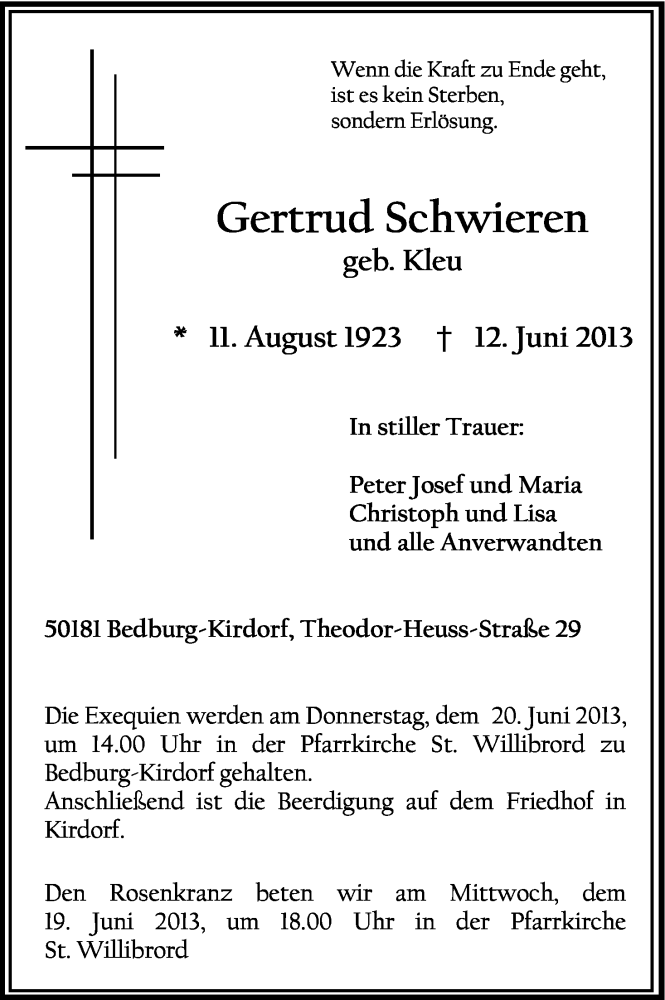 Wenn die Kraft zu Ende geht,
ist es kein Sterben,
sondern Erlösung.

Gertrud Schwieren
geb. Kleu

* 11. August 1923 † 12. Juni 2013

In stiller Trauer:

Peter Josef und Maria
Christoph und Lisa
und alle Anverwandten

50181 Bedburg-Kirdorf, Theodor-Heuss-Straße 29

Die Exequien werden am Donnerstag, dem 20. Juni 2013, um 14.00 Uhr in der Pfarrkirche St. Willibrord zu Bedburg-Kirdorf gehalten.
Anschließend ist die Beerdigung auf dem Friedhof in Kirdorf.

Den Rosenkranz beten wir am Mittwoch, dem 19. Juni 2013, um 18.00 Uhr in der Pfarrkirche St. Willibrord